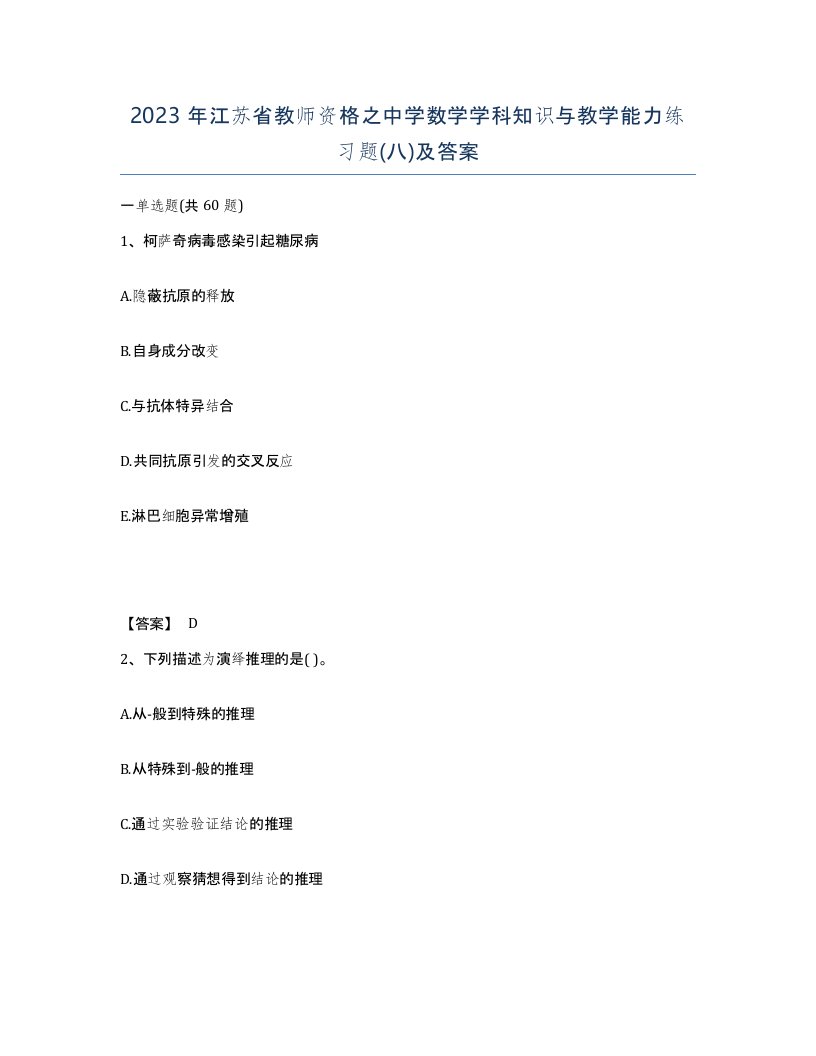 2023 年江苏省教师资格之中学数学学科知识与教学能力练习题(八)及答案

一单选题(共 60 题)

1、柯萨奇病毒感染引起糖尿病

A.隐蔽抗原的释放

B.自身成分改变

C.与抗体特异结合

D.共同抗原引发的交叉反应

E.淋巴细胞异常增殖

【答案】 D

2、下列描述为演绎推理的是( )。

A.从-般到特殊的推理

B.从特殊到-般的推理

C.通过实验验证结论的推理

D.通过观察猜想得到结论的推理